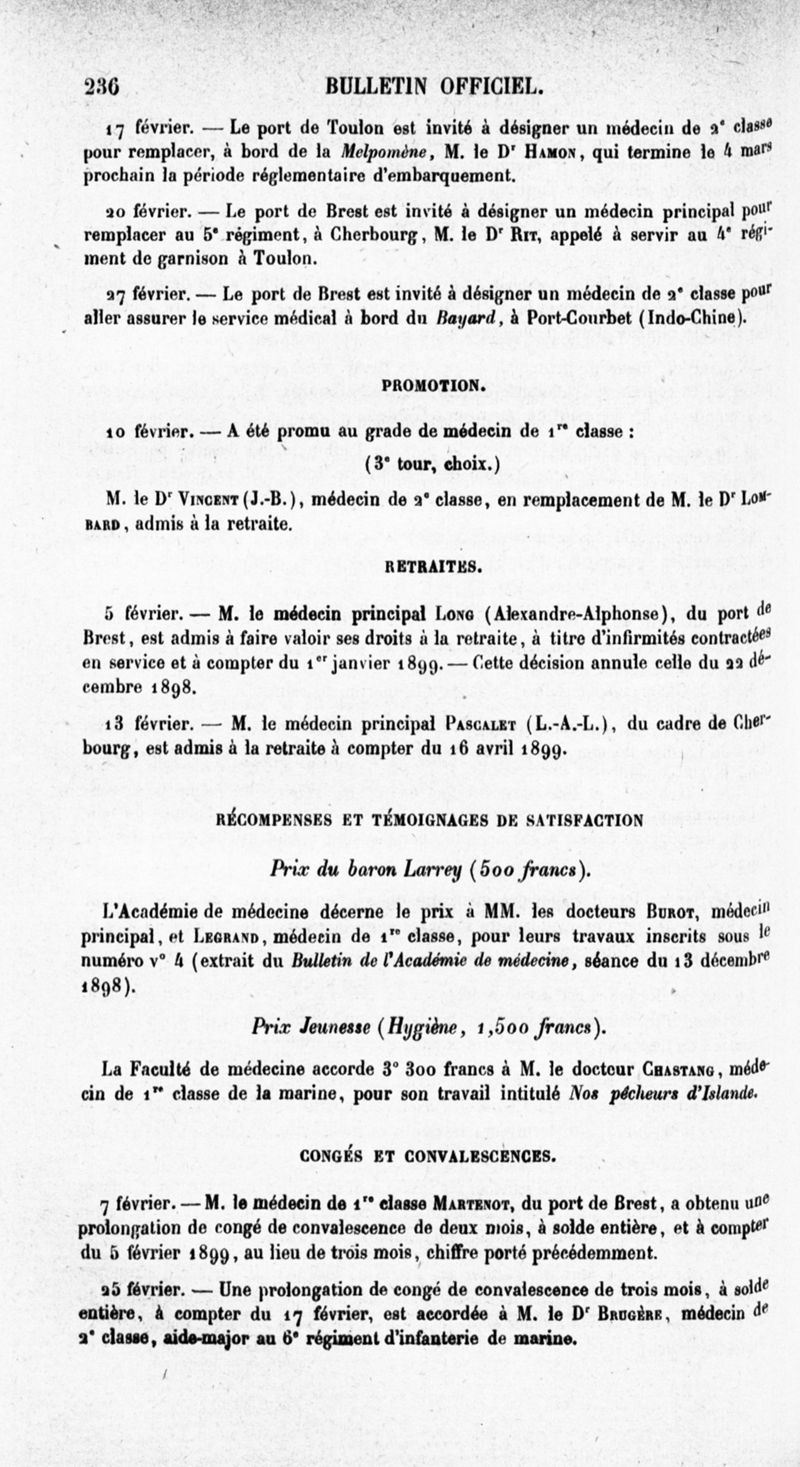 236 BULLETIN OFFICIEL.

17 février. — Le port de Toulon est invité à désigner un médecin de 2ᵉ classe pour remplacer, à bord de la Melpomène, M. le Dʳ Hamon, qui termine le 4 mars prochain la période réglementaire d'embarquement.

20 février. — Le port de Brest est invité à désigner un médecin principal pour remplacer au 5ᵉ régiment, à Cherbourg, M. le Dʳ Rit, appelé à servir au 4ᵉ régiment de garnison à Toulon.

27 février. — Le port de Brest est invité à désigner un médecin de 2ᵉ classe pour aller assurer le service médical à bord du Bayard, à Port-Courbet (Indo-Chine).

PROMOTION.

10 février. — A été promu au grade de médecin de 1ʳᵉ classe :

(3ᵉ tour, choix.)

M. le Dʳ Vincent (J.-B.), médecin de 2ᵉ classe, en remplacement de M. le Dʳ Lombard, admis à la retraite.

RETRAITES.

5 février. — M. le médecin principal Long (Alexandre-Alphonse), du port de Brest, est admis à faire valoir ses droits à la retraite, à titre d'infirmités contractées en service et à compter du 1ᵉʳ janvier 1899. — Cette décision annule celle du 22 décembre 1898.

13 février. — M. le médecin principal Pascalet (L.-A.-L.), du cadre de Cherbourg, est admis à la retraite à compter du 16 avril 1899.

RÉCOMPENSES ET TÉMOIGNAGES DE SATISFACTION

Prix du baron Larrey (500 francs).

L'Académie de médecine décerne le prix à MM. les docteurs Burot, médecin principal, et Legrand, médecin de 1ʳᵉ classe, pour leurs travaux inscrits sous le numéro vᵒ 4 (extrait du Bulletin de l'Académie de médecine, séance du 13 décembre 1898).

Prix Jeunesse (Hygiène, 1,500 francs).

La Faculté de médecine accorde 3° 300 francs à M. le docteur Chastang, médecin de 1ʳᵉ classe de la marine, pour son travail intitulé Nos pêcheurs d'Islande.

CONGÉS ET CONVALESCENCES.

7 février. — M. le médecin de 1ʳᵉ classe Martenot, du port de Brest, a obtenu une prolongation de congé de convalescence de deux mois, à solde entière, et à compter du 5 février 1899, au lieu de trois mois, chiffre porté précédemment.

25 février. — Une prolongation de congé de convalescence de trois mois, à solde entière, à compter du 17 février, est accordée à M. le Dʳ Brugère, médecin de 2ᵉ classe, aide-major au 6ᵉ régiment d'infanterie de marine.